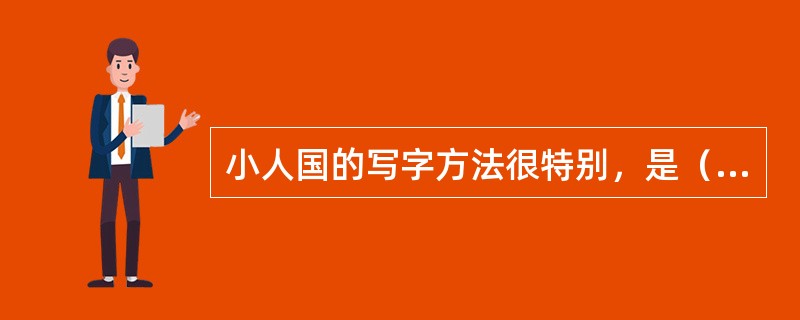 小人国的写字方法很特别，是（...